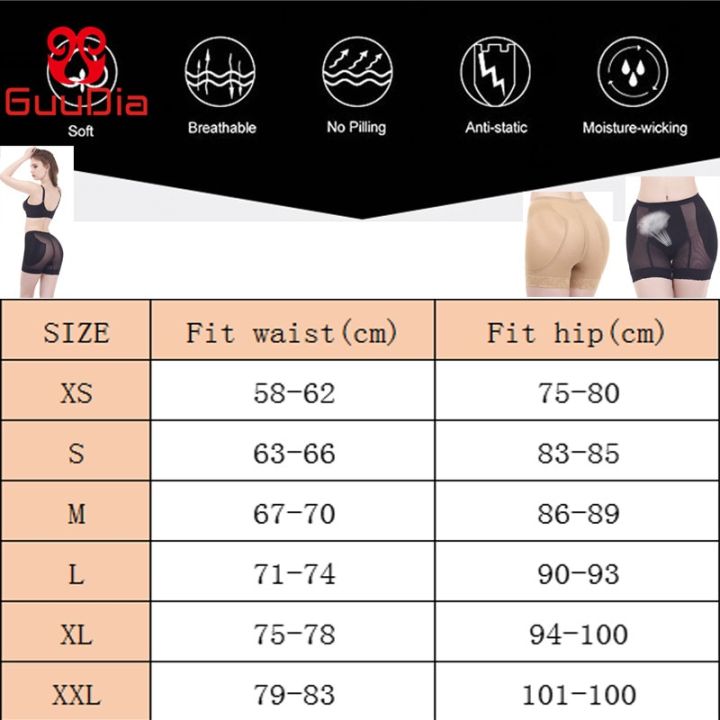 GuuDia

Soft

Breathable

No Pilling

Anti-static

Moisture-wicking

| SIZE | Fit waist(cm) | Fit hip(cm) |
|---|---|---|
| XS | 58-62 | 75-80 |
| S | 63-66 | 83-85 |
| M | 67-70 | 86-89 |
| L | 71-74 | 90-93 |
| XL | 75-78 | 94-100 |
| XXL | 79-83 | 101-100 |